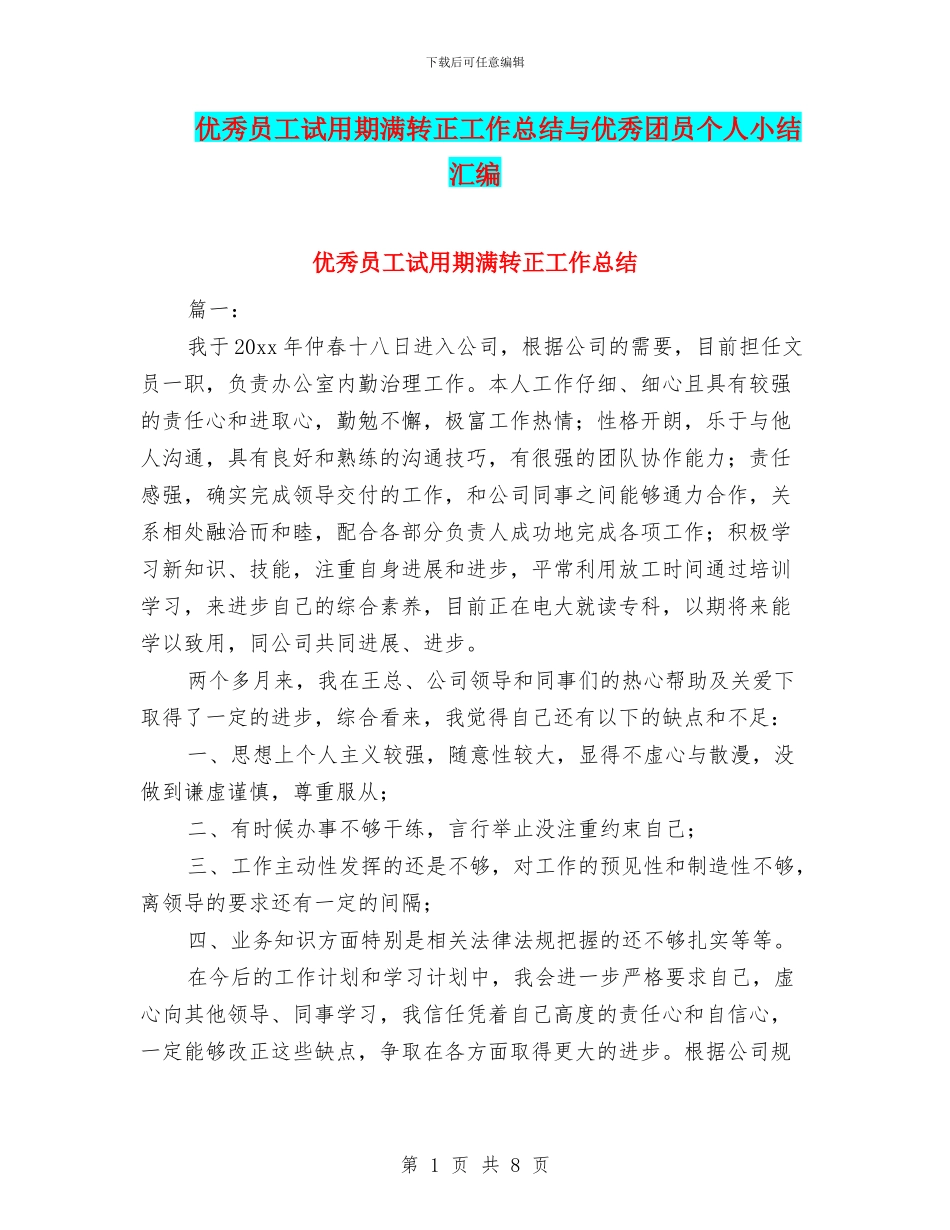 下载后可任意编辑

优秀员工试用期满转正工作总结与优秀团员个人小结汇编

优秀员工试用期满转正工作总结

篇一：

我于20xx年仲春十八日进入公司，根据公司的需要，目前担任文员一职，负责办公室内勤治理工作。本人工作仔细、细心且具有较强的责任心和进取心，勤勉不懈，极富工作热情；性格开朗，乐于与他人沟通，具有良好和熟练的沟通技巧，有很强的团队协作能力；责任感强，确实完成领导交付的工作，和公司同事之间能够通力合作，关系相处融洽而和睦，配合各部分负责人成功地完成各项工作；积极学习新知识、技能，注重自身进展和进步，平常利用放工时间通过培训学习，来进步自己的综合素养，目前正在电大就读专科，以期将来能学以致用，同公司共同进展、进步。

两个多月来，我在王总、公司领导和同事们的热心帮助及关爱下取得了一定的进步，综合看来，我觉得自己还有以下的缺点和不足：

一、思想上个人主义较强，随意性较大，显得不虚心与散漫，没做到谦虚谨慎，尊重服从；

二、有时候办事不够干练，言行举止没注重约束自己；

三、工作主动性发挥的还是不够，对工作的预见性和制造性不够，离领导的要求还有一定的间隔；

四、业务知识方面特别是相关法律法规把握的还不够扎实等等。

在今后的工作计划和学习计划中，我会进一步严格要求自己，虚心向其他领导、同事学习，我信任凭着自己高度的责任心和自信心，一定能够改正这些缺点，争取在各方面取得更大的进步。根据公司规

第 1 页 共 8 页